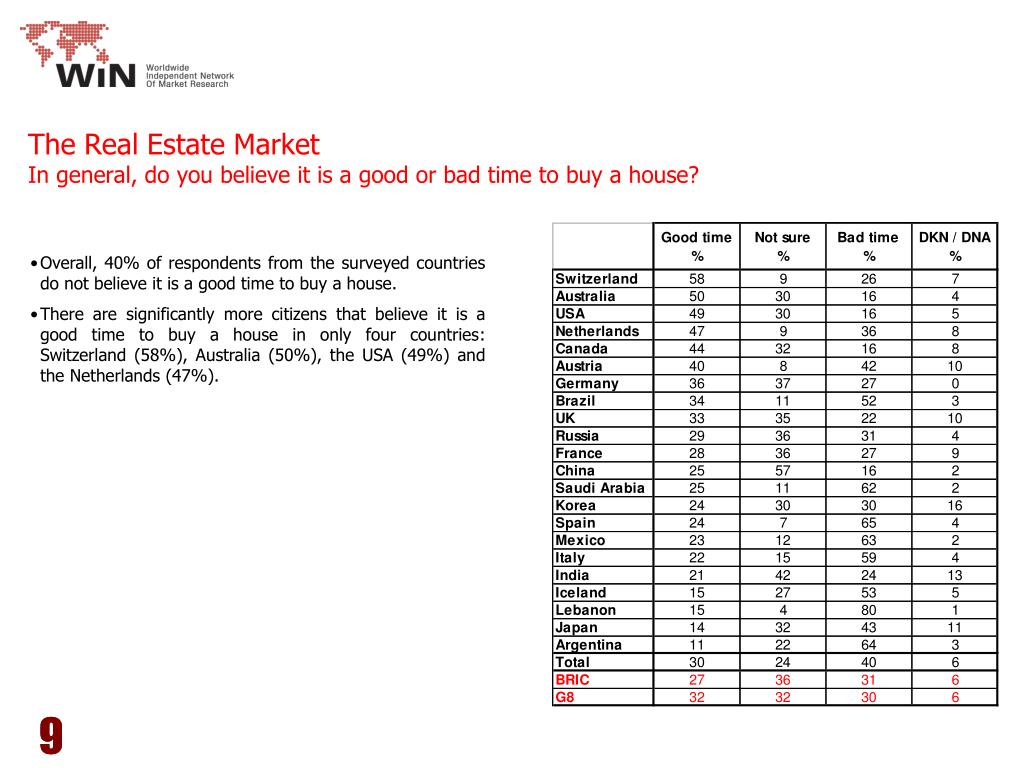 WiN Worldwide Independent Network Of Market Research

The Real Estate Market
In general, do you believe it is a good or bad time to buy a house?

•Overall, 40% of respondents from the surveyed countries do not believe it is a good time to buy a house.

•There are significantly more citizens that believe it is a good time to buy a house in only four countries: Switzerland (58%), Australia (50%), the USA (49%) and the Netherlands (47%).

| | Good time % | Not sure % | Bad time % | DKN / DNA % |
|---|---|---|---|---|
| Switzerland | 58 | 9 | 26 | 7 |
| Australia | 50 | 30 | 16 | 4 |
| USA | 49 | 30 | 16 | 5 |
| Netherlands | 47 | 9 | 36 | 8 |
| Canada | 44 | 32 | 16 | 8 |
| Austria | 40 | 8 | 42 | 10 |
| Germany | 36 | 37 | 27 | 0 |
| Brazil | 34 | 11 | 52 | 3 |
| UK | 33 | 35 | 22 | 10 |
| Russia | 29 | 36 | 31 | 4 |
| France | 28 | 36 | 27 | 9 |
| China | 25 | 57 | 16 | 2 |
| Saudi Arabia | 25 | 11 | 62 | 2 |
| Korea | 24 | 30 | 30 | 16 |
| Spain | 24 | 7 | 65 | 4 |
| Mexico | 23 | 12 | 63 | 2 |
| Italy | 22 | 15 | 59 | 4 |
| India | 21 | 42 | 24 | 13 |
| Iceland | 15 | 27 | 53 | 5 |
| Lebanon | 15 | 4 | 80 | 1 |
| Japan | 14 | 32 | 43 | 11 |
| Argentina | 11 | 22 | 64 | 3 |
| Total | 30 | 24 | 40 | 6 |
| BRIC | 27 | 36 | 31 | 6 |
| G8 | 32 | 32 | 30 | 6 |

9